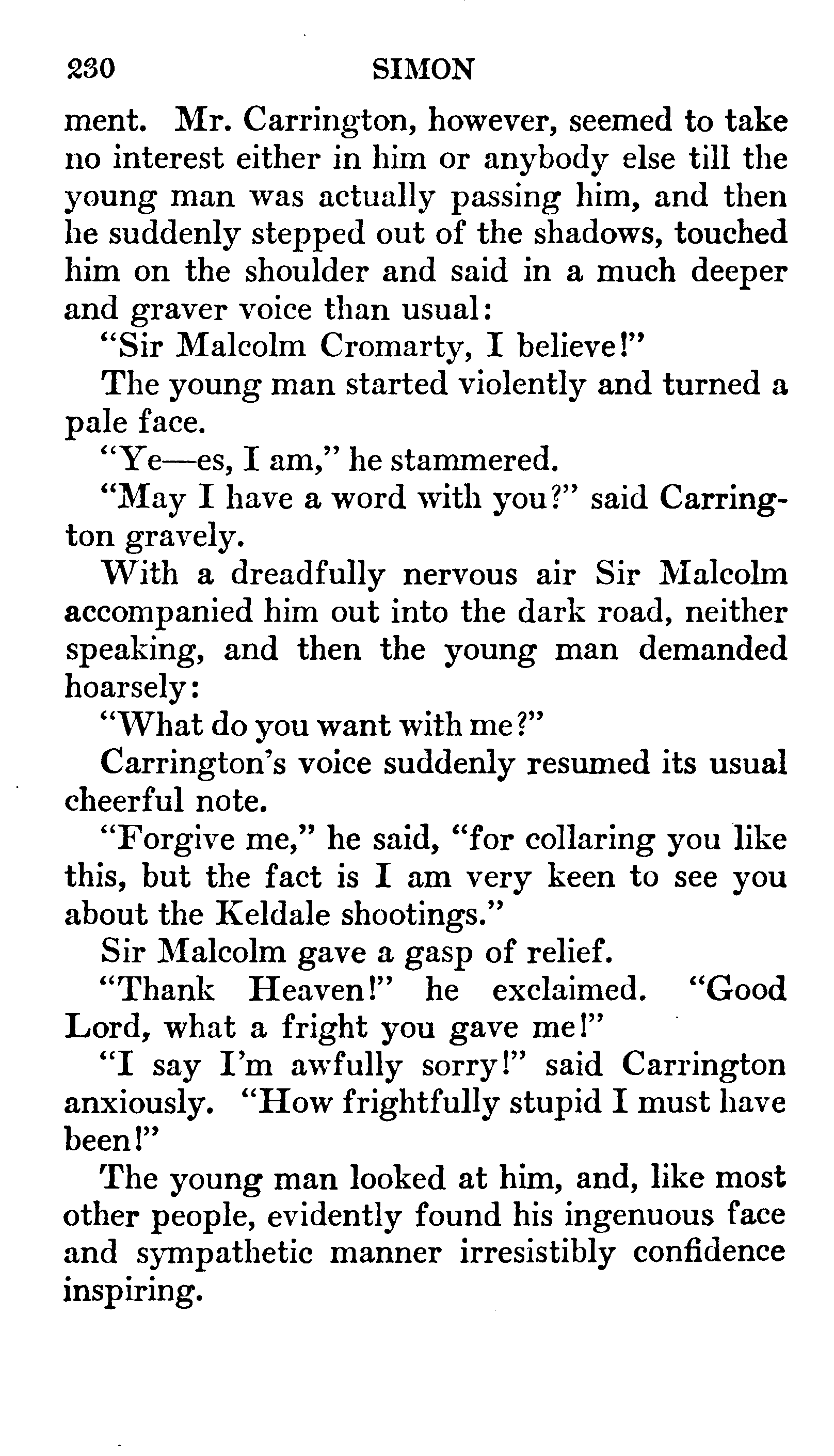 230 SIMON

ment. Mr. Carrington, however, seemed to take no interest either in him or anybody else till the young man was actually passing him, and then he suddenly stepped out of the shadows, touched him on the shoulder and said in a much deeper and graver voice than usual:

"Sir Malcolm Cromarty, I believe!"

The young man started violently and turned a pale face.

"Ye—es, I am," he stammered.

"May I have a word with you?" said Carrington gravely.

With a dreadfully nervous air Sir Malcolm accompanied him out into the dark road, neither speaking, and then the young man demanded hoarsely:

"What do you want with me?"

Carrington's voice suddenly resumed its usual cheerful note.

"Forgive me," he said, "for collaring you like this, but the fact is I am very keen to see you about the Keldale shootings."

Sir Malcolm gave a gasp of relief.

"Thank Heaven!" he exclaimed. "Good Lord, what a fright you gave me!"

"I say I'm awfully sorry!" said Carrington anxiously. "How frightfully stupid I must have been!"

The young man looked at him, and, like most other people, evidently found his ingenuous face and sympathetic manner irresistibly confidence inspiring.